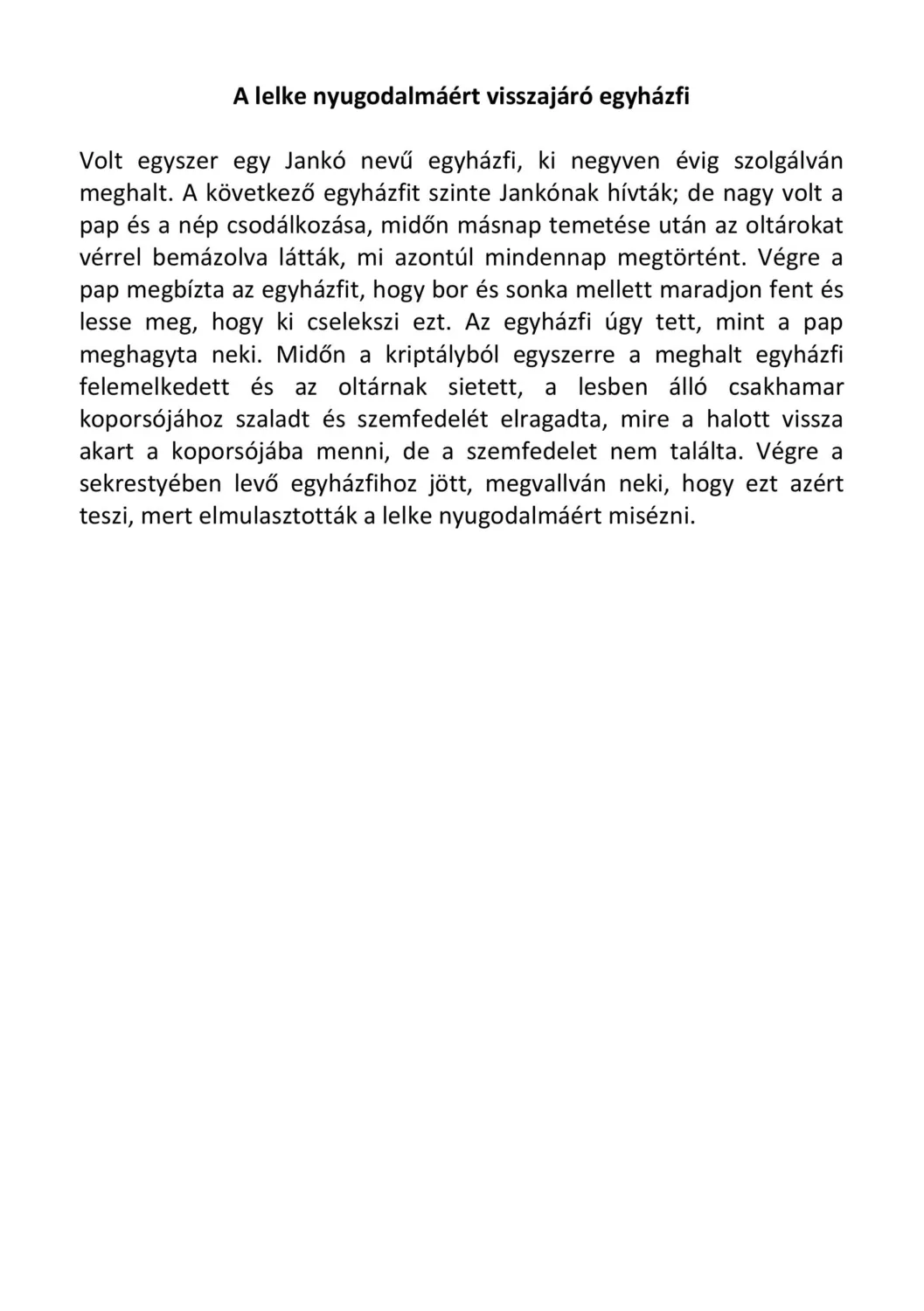 A lelke nyugodalmáért visszajáró egyházfi

Volt egyszer egy Jankó nevű egyházfi, ki negyven évig szolgálván meghalt. A következő egyházfit szinte Jankónak hívták; de nagy volt a pap és a nép csodálkozása, midőn másnap temetése után az oltárokat vérrel bemázolva látták, mi azontúl mindennap megtörtént. Végre a pap megbízta az egyházfit, hogy bor és sonka mellett maradjon fent és lesse meg, hogy ki cselekszi ezt. Az egyházfi úgy tett, mint a pap meghagyta neki. Midőn a kriptályból egyszerre a meghalt egyházfi felemelkedett és az oltárnak sietett, a lesben álló csakhamar koporsójához szaladt és szemfedelét elragadta, mire a halott vissza akart a koporsójába menni, de a szemfedelet nem találta. Végre a sekrestyében levő egyházfihoz jött, megvallván neki, hogy ezt azért teszi, mert elmulasztották a lelke nyugodalmáért misézni.